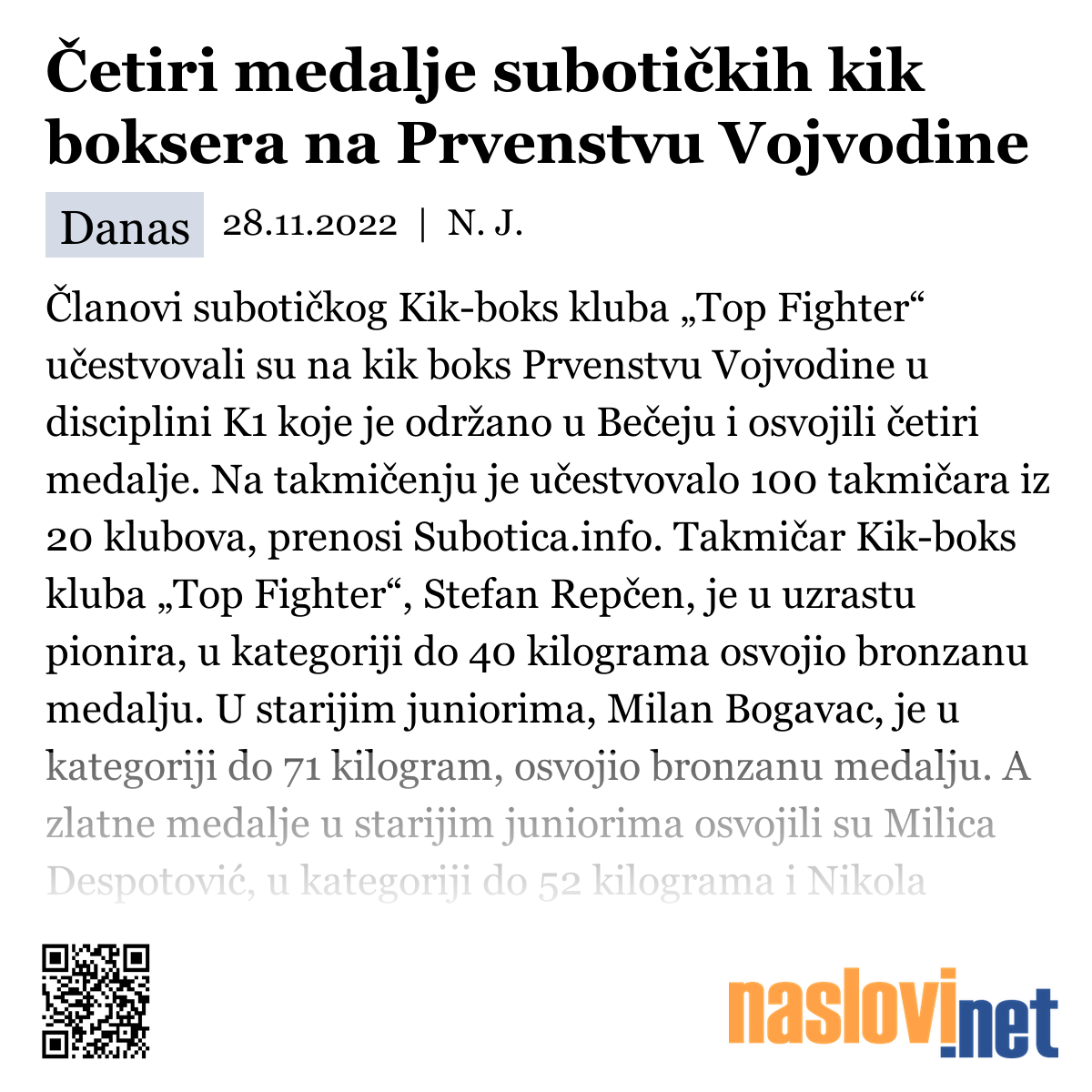 Četiri medalje subotičkih kik boksera na Prvenstvu Vojvodine

Danas 28.11.2022 | N. J.

Članovi subotičkog Kik-boks kluba „Top Fighter“ učestvovali su na kik boks Prvenstvu Vojvodine u disciplini K1 koje je održano u Bečeju i osvojili četiri medalje. Na takmičenju je učestvovalo 100 takmičara iz 20 klubova, prenosi Subotica.info. Takmičar Kik-boks kluba „Top Fighter“, Stefan Repčen, je u uzrastu pionira, u kategoriji do 40 kilograma osvojio bronzanu medalju. U starijim juniorima, Milan Bogavac, je u kategoriji do 71 kilogram, osvojio bronzanu medalju. A zlatne medalje u starijim juniorima osvojili su Milica Despotović, u kategoriji do 52 kilograma i Nikola

naslovi.net